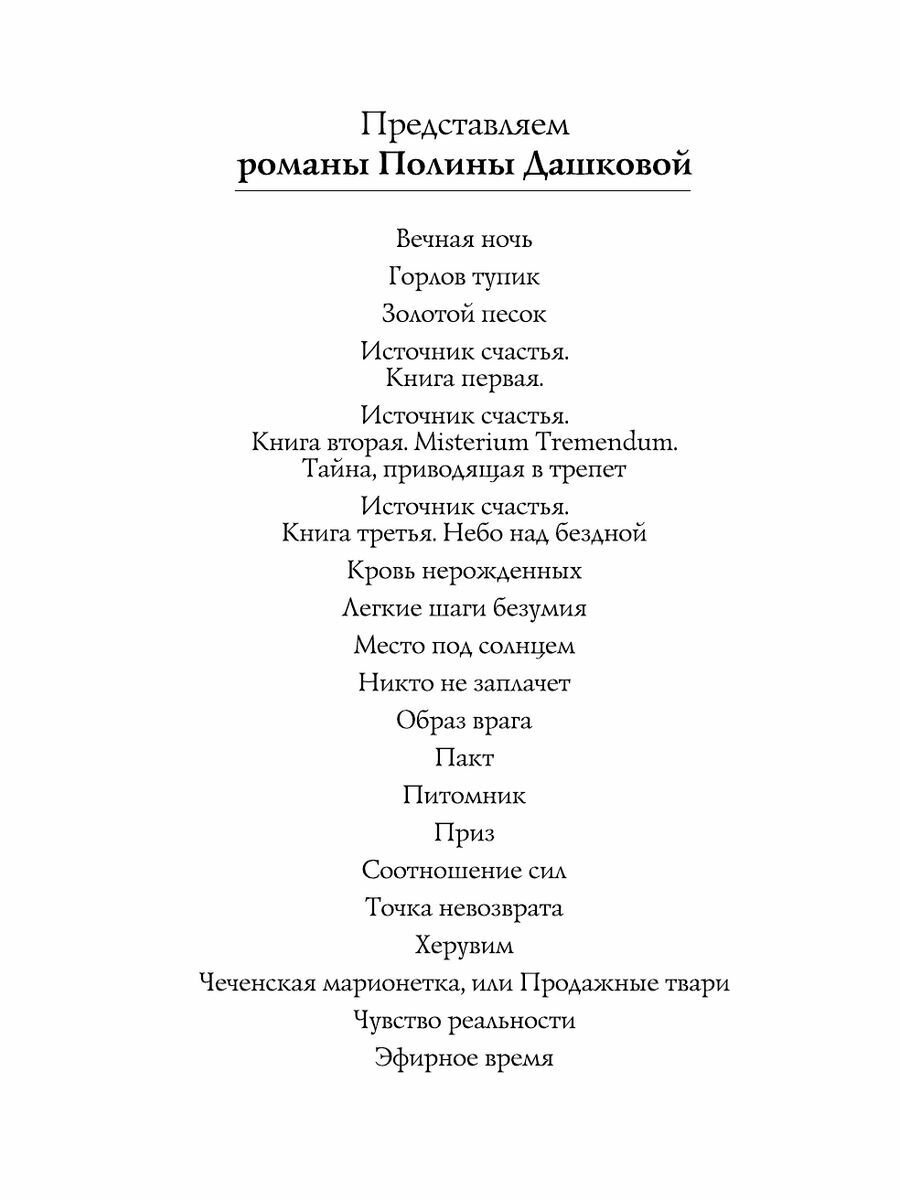 Представляем
романы Полины Дашковой

Вечная ночь

Горлов тупик

Золотой песок

Источник счастья.
Книга первая.

Источник счастья.
Книга вторая. Misterium Tremendum.
Тайна, приводящая в трепет

Источник счастья.
Книга третья. Небо над бездной

Кровь нерожденных

Легкие шаги безумия

Место под солнцем

Никто не заплачет

Образ врага

Пакт

Питомник

Приз

Соотношение сил

Точка невозврата

Херувим

Чеченская марионетка, или Продажные твари

Чувство реальности

Эфирное время